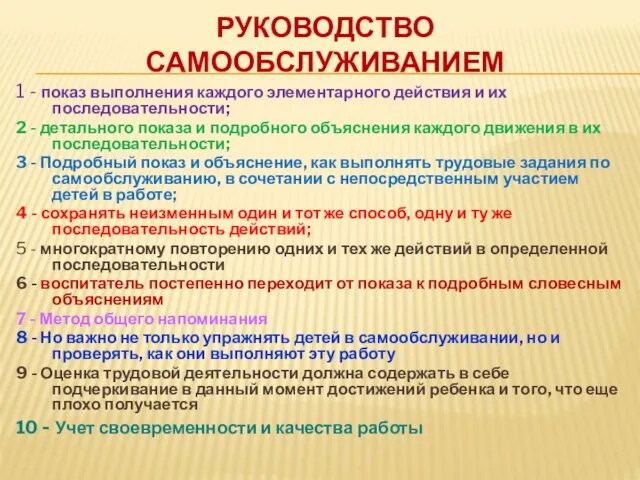 РУКОВОДСТВО САМООБСЛУЖИВАНИЕМ

1 - показ выполнения каждого элементарного действия и их последовательности;

2 - детального показа и подробного объяснения каждого движения в их последовательности;

3 - Подробный показ и объяснение, как выполнять трудовые задания по самообслуживанию, в сочетании с непосредственным участием детей в работе;

4 - сохранять неизменным один и тот же способ, одну и ту же последовательность действий;

5 - многократному повторению одних и тех же действий в определенной последовательности

6 - воспитатель постепенно переходит от показа к подробным словесным объяснениям

7 - Метод общего напоминания

8 - Но важно не только упражнять детей в самообслуживании, но и проверять, как они выполняют эту работу

9 - Оценка трудовой деятельности должна содержать в себе подчеркивание в данный момент достижений ребенка и того, что еще плохо получается

10 - Учет своевременности и качества работы